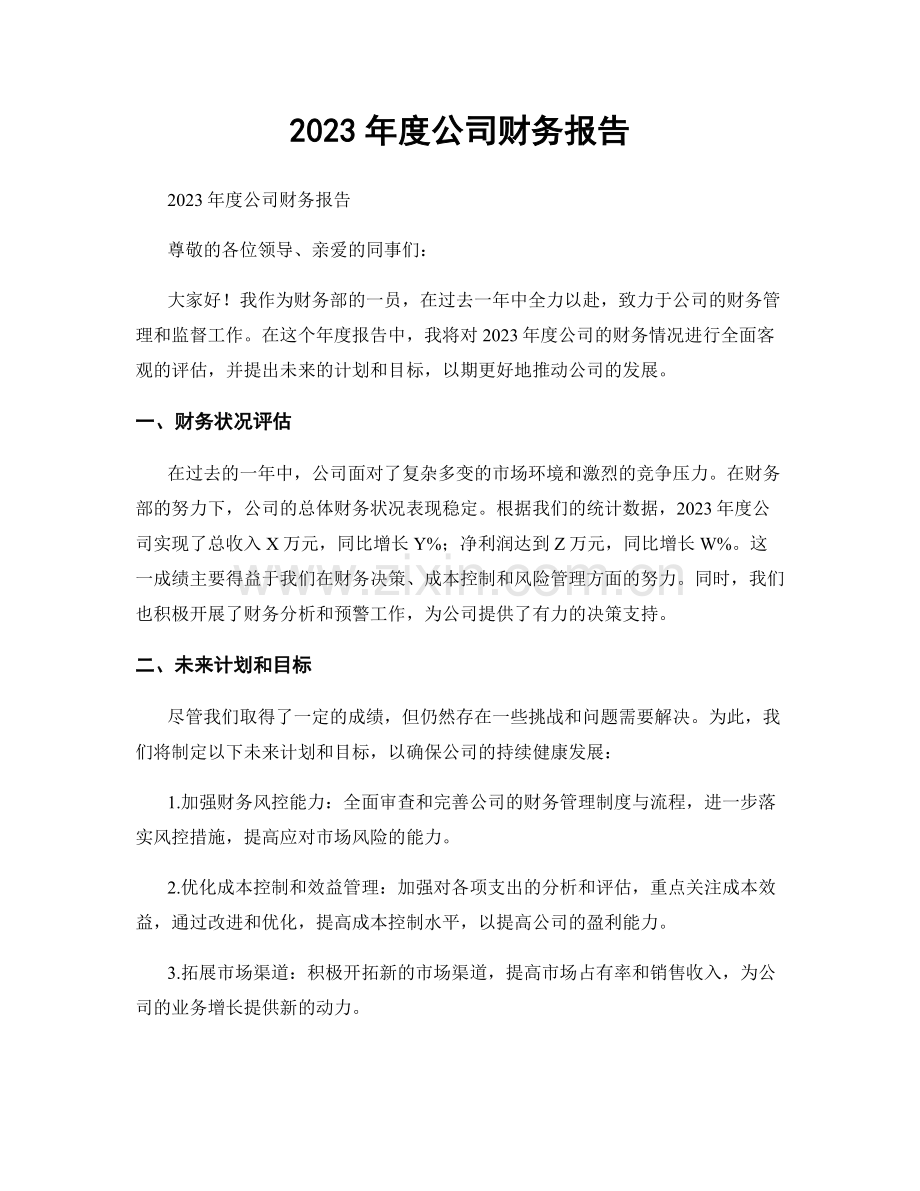 2023 年度公司财务报告

2023 年度公司财务报告

尊敬的各位领导、亲爱的同事们：

大家好！我作为财务部的一员，在过去一年中全力以赴，致力于公司的财务管理和监督工作。在这个年度报告中，我将对 2023 年度公司的财务情况进行全面客观的评估，并提出未来的计划和目标，以期更好地推动公司的发展。

一、财务状况评估

在过去的一年中，公司面对了复杂多变的市场环境和激烈的竞争压力。在财务部的努力下，公司的总体财务状况表现稳定。根据我们的统计数据，2023 年度公司实现了总收入 X 万元，同比增长 Y%；净利润达到 Z 万元，同比增长 W%。这一成绩主要得益于我们在财务决策、成本控制和风险管理方面的努力。同时，我们也积极开展了财务分析和预警工作，为公司提供了有力的决策支持。

www.zixin.com.cn

二、未来计划和目标

尽管我们取得了一定的成绩，但仍然存在一些挑战和问题需要解决。为此，我们将制定以下未来计划和目标，以确保公司的持续健康发展：

1.加强财务风控能力：全面审查和完善公司的财务管理制度与流程，进一步落实风控措施，提高应对市场风险的能力。

2.优化成本控制和效益管理：加强对各项支出的分析和评估，重点关注成本效益，通过改进和优化，提高成本控制水平，以提高公司的盈利能力。

3.拓展市场渠道：积极开拓新的市场渠道，提高市场占有率和销售收入，为公司的业务增长提供新的动力。